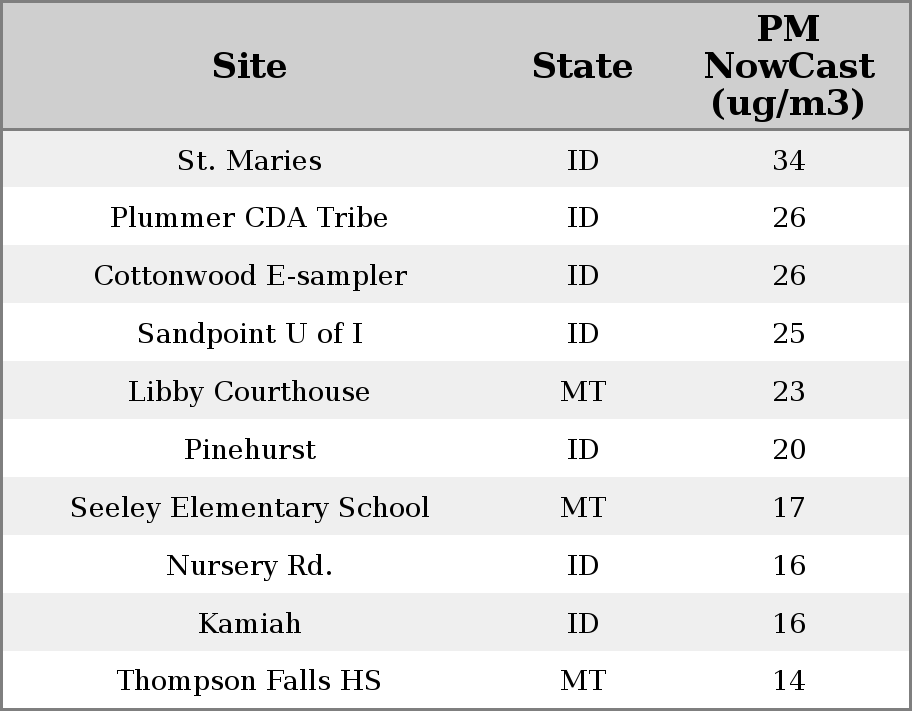 | Site | State | PM NowCast (ug/m3) |
|---|---|---|
| St. Maries | ID | 34 |
| Plummer CDA Tribe | ID | 26 |
| Cottonwood E-sampler | ID | 26 |
| Sandpoint U of I | ID | 25 |
| Libby Courthouse | MT | 23 |
| Pinehurst | ID | 20 |
| Seeley Elementary School | MT | 17 |
| Nursery Rd. | ID | 16 |
| Kamiah | ID | 16 |
| Thompson Falls HS | MT | 14 |